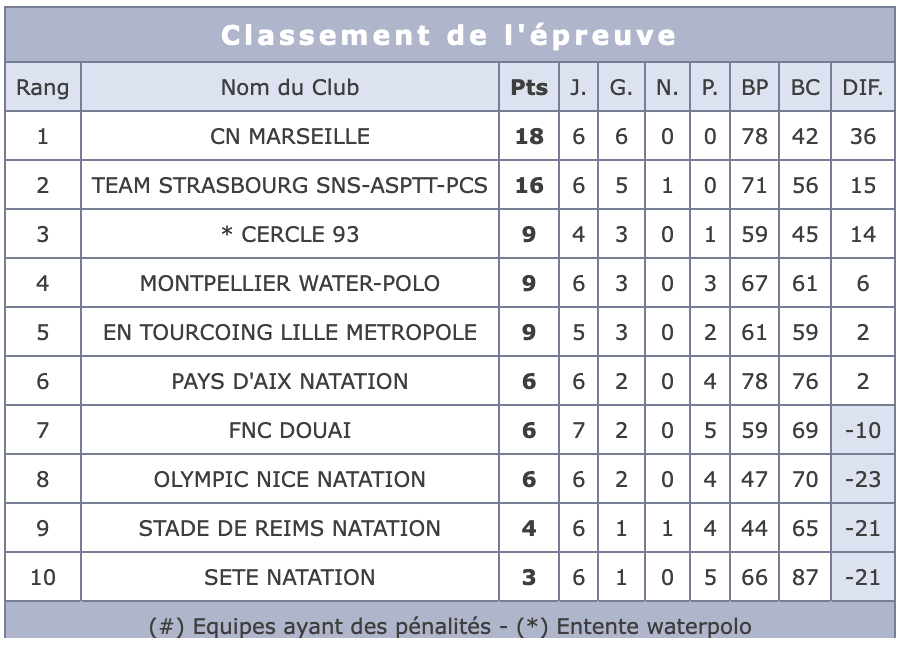 Classement de l'épreuve

| Rang | Nom du Club | Pts | J. | G. | N. | P. | BP | BC | DIF. |
|---|---|---|---|---|---|---|---|---|---|
| 1 | CN MARSEILLE | 18 | 6 | 6 | 0 | 0 | 78 | 42 | 36 |
| 2 | TEAM STRASBOURG SNS-ASPTT-PCS | 16 | 6 | 5 | 1 | 0 | 71 | 56 | 15 |
| 3 | * CERCLE 93 | 9 | 4 | 3 | 0 | 1 | 59 | 45 | 14 |
| 4 | MONTPELLIER WATER-POLO | 9 | 6 | 3 | 0 | 3 | 67 | 61 | 6 |
| 5 | EN TOURCOING LILLE METROPOLE | 9 | 5 | 3 | 0 | 2 | 61 | 59 | 2 |
| 6 | PAYS D'AIX NATATION | 6 | 6 | 2 | 0 | 4 | 78 | 76 | 2 |
| 7 | FNC DOUAI | 6 | 7 | 2 | 0 | 5 | 59 | 69 | -10 |
| 8 | OLYMPIC NICE NATATION | 6 | 6 | 2 | 0 | 4 | 47 | 70 | -23 |
| 9 | STADE DE REIMS NATATION | 4 | 6 | 1 | 1 | 4 | 44 | 65 | -21 |
| 10 | SETE NATATION | 3 | 6 | 1 | 0 | 5 | 66 | 87 | -21 |

(#) Equipes ayant des pénalités - (*) Entente waterpolo